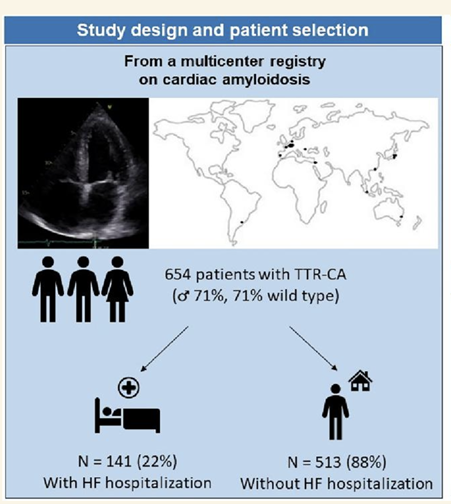 Study design and patient selection

From a multicenter registry on cardiac amyloidosis

654 patients with TTR-CA (♂ 71%, 71% wild type)

N = 141 (22%)
With HF hospitalization

N = 513 (88%)
Without HF hospitalization